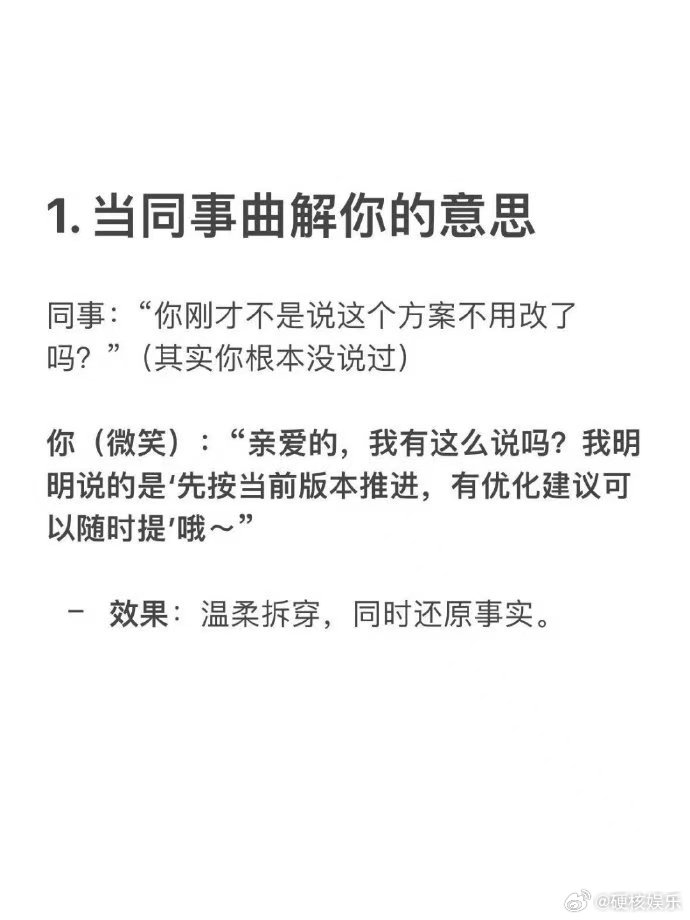 1.当同事曲解你的意思

同事：“你刚才不是说这个方案不用改了吗？”（其实你根本没说过）

你（微笑）：“亲爱的，我有这么说吗？我明明说的是‘先按当前版本推进，有优化建议可以随时提’哦～”

- 效果：温柔拆穿，同时还原事实。

@硬核娱乐